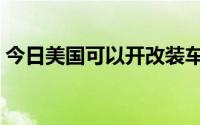 今日美国可以开改装车